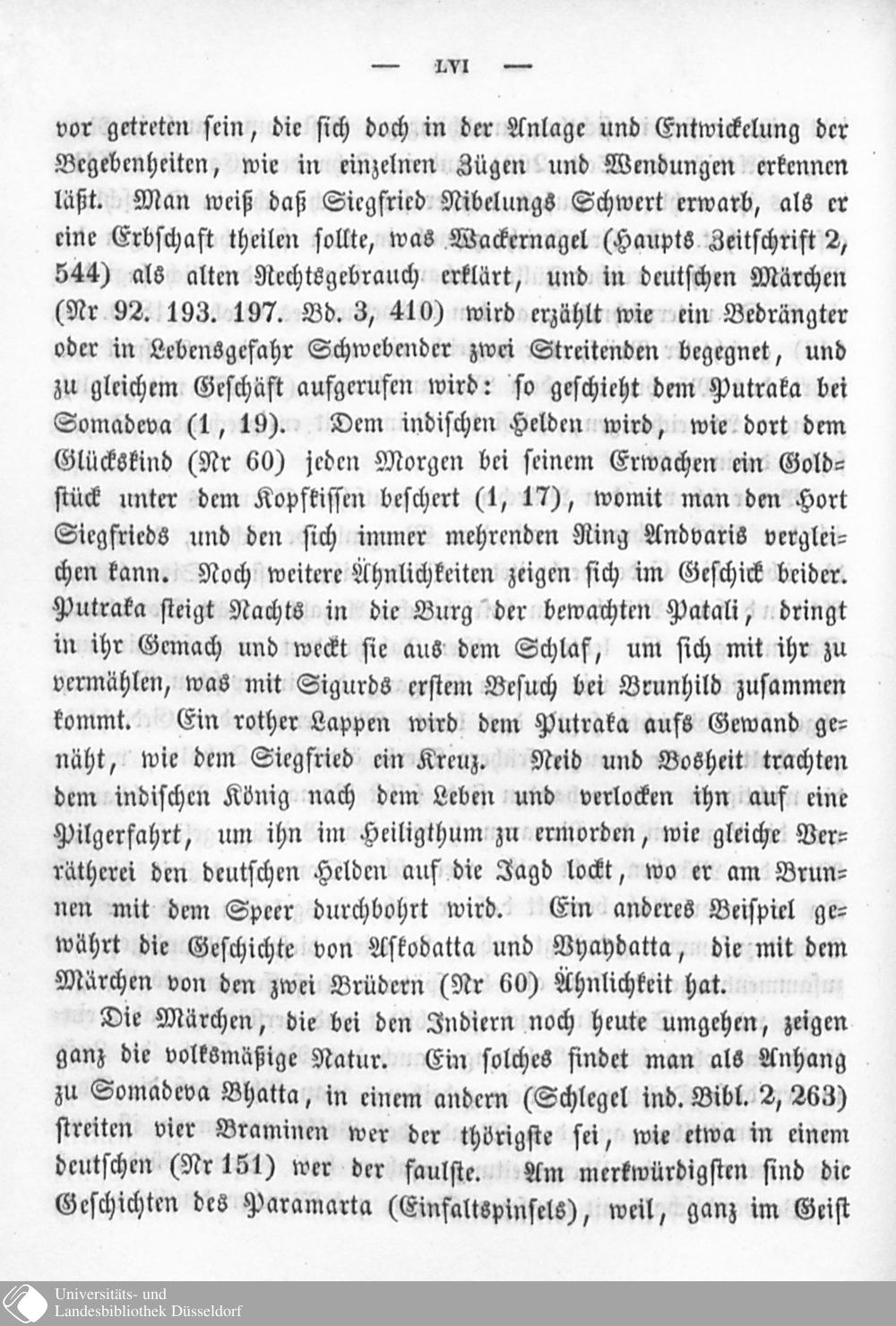 — LVI —

vor getreten sein, die sich doch in der Anlage und Entwickelung der Begebenheiten, wie in einzelnen Zügen und Wendungen erkennen läßt. Man weiß daß Siegfried Nibelungs Schwert erwarb, als er eine Erbschaft theilen sollte, was Wackernagel (Haupts Zeitschrift 2, 544) als alten Rechtsgebrauch erklärt, und in deutschen Märchen (Nr 92. 193. 197. Bd. 3, 410) wird erzählt wie ein Bedrängter oder in Lebensgefahr Schwebender zwei Streitenden begegnet, und zu gleichem Geschäft aufgerufen wird: so geschieht dem Putraka bei Somadeva (1, 19). Dem indischen Helden wird, wie dort dem Glückskind (Nr 60) jeden Morgen bei seinem Erwachen ein Goldstück unter dem Kopfkissen beschert (1, 17), womit man den Hort Siegfrieds und den sich immer mehrenden Ring Andvaris vergleichen kann. Noch weitere Ähnlichkeiten zeigen sich im Geschick beider. Putraka steigt Nachts in die Burg der bewachten Patali, dringt in ihr Gemach und weckt sie aus dem Schlaf, um sich mit ihr zu vermählen, was mit Sigurds erstem Besuch bei Brunhild zusammen kommt. Ein rother Lappen wird dem Putraka aufs Gewand genäht, wie dem Siegfried ein Kreuz. Neid und Bosheit trachten dem indischen König nach dem Leben und verlocken ihn auf eine Pilgerfahrt, um ihn im Heiligthum zu ermorden, wie gleiche Verrätherei den deutschen Helden auf die Jagd lockt, wo er am Brunnen mit dem Speer durchbohrt wird. Ein anderes Beispiel gewährt die Geschichte von Askodatta und Vyahdatta, die mit dem Märchen von den zwei Brüdern (Nr 60) Ähnlichkeit hat.

Die Märchen, die bei den Indiern noch heute umgehen, zeigen ganz die volksmäßige Natur. Ein solches findet man als Anhang zu Somadeva Bhatta, in einem andern (Schlegel ind. Bibl. 2, 263) streiten vier Braminen wer der thörigste sei, wie etwa in einem deutschen (Nr 151) wer der faulste. Am merkwürdigsten sind die Geschichten des Paramarta (Einfaltspinsels), weil, ganz im Geist

Universitäts- und Landesbibliothek Düsseldorf